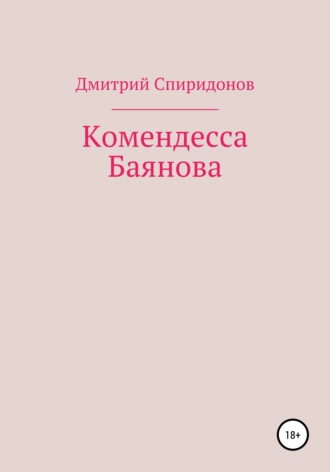 Дмитрий Спиридонов

Комендесса Баянова

18+